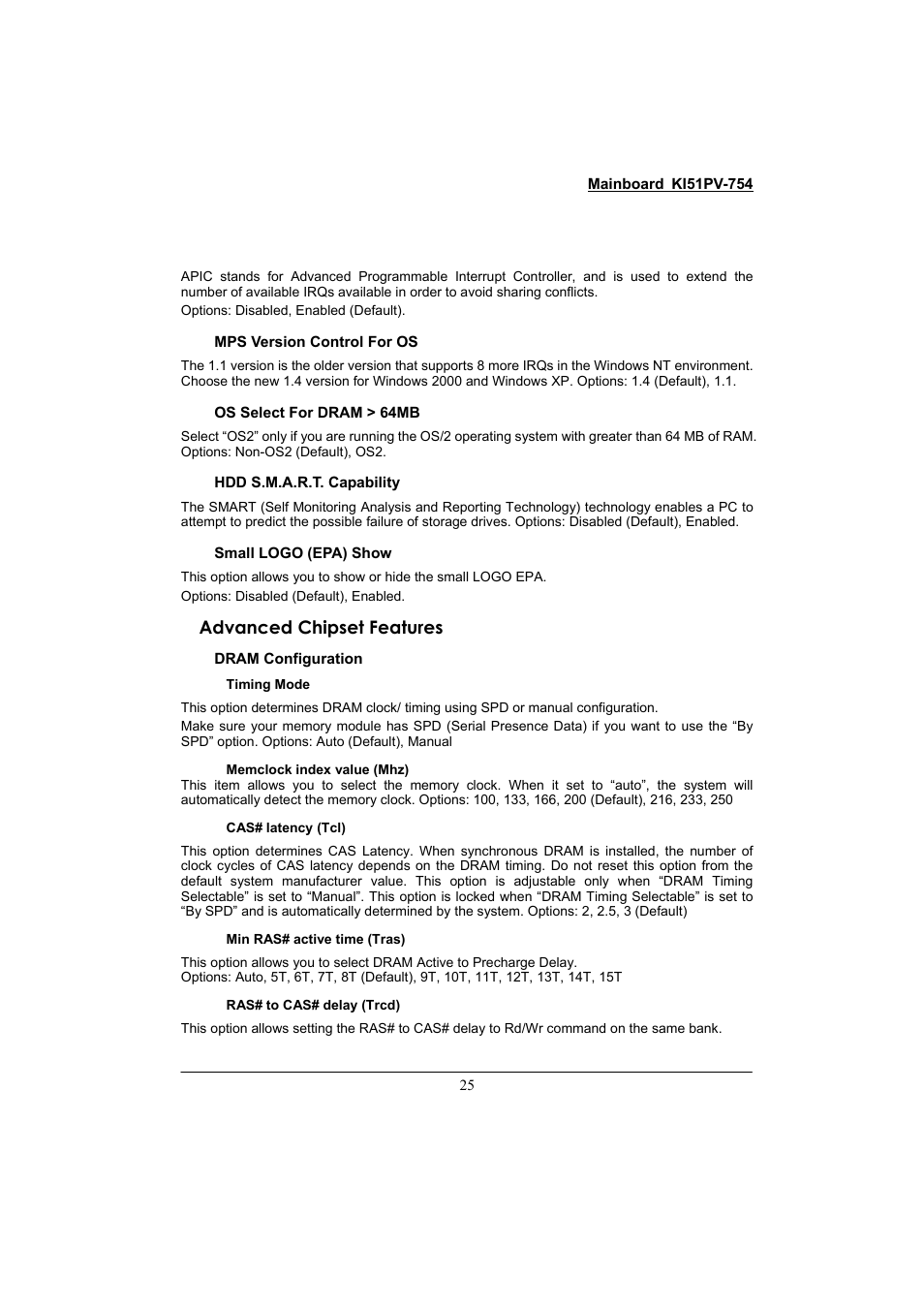 Mainboard KI51PV-754

APIC stands for Advanced Programmable Interrupt Controller, and is used to extend the number of available IRQs available in order to avoid sharing conflicts.
Options: Disabled, Enabled (Default).

MPS Version Control For OS

The 1.1 version is the older version that supports 8 more IRQs in the Windows NT environment. Choose the new 1.4 version for Windows 2000 and Windows XP. Options: 1.4 (Default), 1.1.

OS Select For DRAM > 64MB

Select “OS2” only if you are running the OS/2 operating system with greater than 64 MB of RAM. Options: Non-OS2 (Default), OS2.

HDD S.M.A.R.T. Capability

The SMART (Self Monitoring Analysis and Reporting Technology) technology enables a PC to attempt to predict the possible failure of storage drives. Options: Disabled (Default), Enabled.

Small LOGO (EPA) Show

This option allows you to show or hide the small LOGO EPA.
Options: Disabled (Default), Enabled.

Advanced Chipset Features

DRAM Configuration

Timing Mode

This option determines DRAM clock/ timing using SPD or manual configuration.
Make sure your memory module has SPD (Serial Presence Data) if you want to use the “By SPD” option. Options: Auto (Default), Manual

Memclock index value (Mhz)

This item allows you to select the memory clock. When it set to “auto”, the system will automatically detect the memory clock. Options: 100, 133, 166, 200 (Default), 216, 233, 250

CAS# latency (Tcl)

This option determines CAS Latency. When synchronous DRAM is installed, the number of clock cycles of CAS latency depends on the DRAM timing. Do not reset this option from the default system manufacturer value. This option is adjustable only when “DRAM Timing Selectable” is set to “Manual”. This option is locked when “DRAM Timing Selectable” is set to “By SPD” and is automatically determined by the system. Options: 2, 2.5, 3 (Default)

Min RAS# active time (Tras)

This option allows you to select DRAM Active to Precharge Delay.
Options: Auto, 5T, 6T, 7T, 8T (Default), 9T, 10T, 11T, 12T, 13T, 14T, 15T

RAS# to CAS# delay (Trcd)

This option allows setting the RAS# to CAS# delay to Rd/Wr command on the same bank.

25